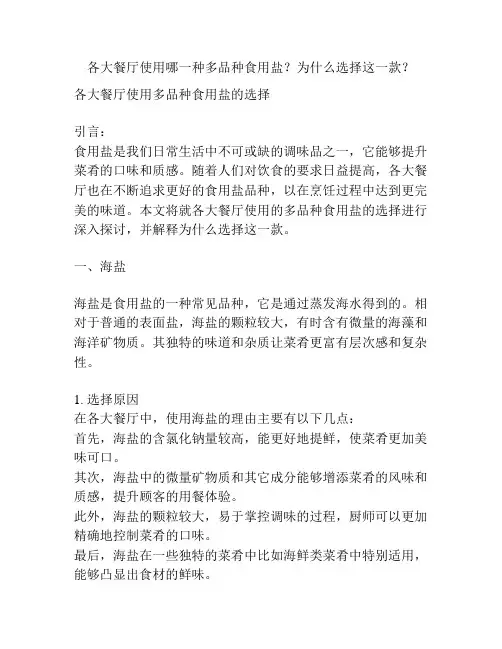 各大餐厅使用哪一种多品种食用盐？为什么选择这一款？

各大餐厅使用多品种食用盐的选择

引言：
食用盐是我们日常生活中不可或缺的调味品之一，它能够提升菜肴的口味和质感。随着人们对饮食的要求日益提高，各大餐厅也在不断追求更好的食用盐品种，以在烹饪过程中达到更完美的味道。本文将就各大餐厅使用的多品种食用盐的选择进行深入探讨，并解释为什么选择这一款。

一、海盐

海盐是食用盐的一种常见品种，它是通过蒸发海水得到的。相对于普通的表面盐，海盐的颗粒较大，有时含有微量的海藻和海洋矿物质。其独特的味道和杂质让菜肴更富有层次感和复杂性。

1. 选择原因
在各大餐厅中，使用海盐的理由主要有以下几点：
首先，海盐的含氯化钠量较高，能更好地提鲜，使菜肴更加美味可口。
其次，海盐中的微量矿物质和其它成分能够增添菜肴的风味和质感，提升顾客的用餐体验。
此外，海盐的颗粒较大，易于掌控调味的过程，厨师可以更加精确地控制菜肴的口味。
最后，海盐在一些独特的菜肴中比如海鲜类菜肴中特别适用，能够凸显出食材的鲜味。